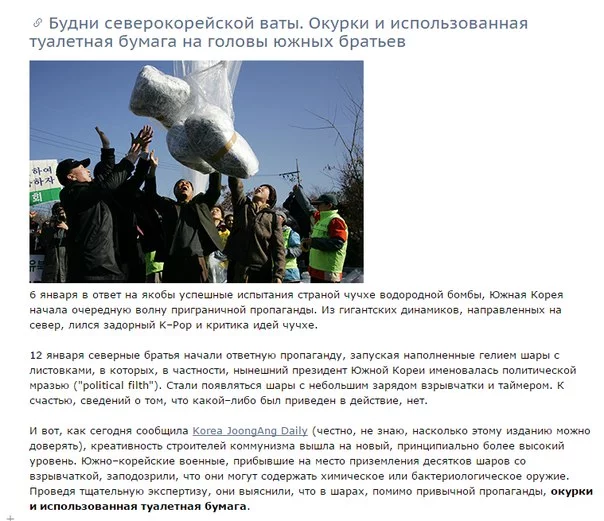 Будни северокорейской ваты. Окурки и использованная туалетная бумага на головы южных братьев

하여
하자
회

6 января в ответ на якобы успешные испытания страной чучхе водородной бомбы, Южная Корея начала очередную волну приграничной пропаганды. Из гигантских динамиков, направленных на север, лился задорный K-Pop и критика идей чучхе.

12 января северные братья начали ответную пропаганду, запуская наполненные гелием шары с листовками, в которых, в частности, нынешний президент Южной Кореи именовалась политической мразью ("political filth"). Стали появляться шары с небольшим зарядом взрывчатки и таймером. К счастью, сведений о том, что какой-либо был приведен в действие, нет.

И вот, как сегодня сообщила Korea JoongAng Daily (честно, не знаю, насколько этому изданию можно доверять), креативность строителей коммунизма вышла на новый, принципиально более высокий уровень. Южно-корейские военные, прибывшие на место приземления десятков шаров со взрывчаткой, заподозрили, что они могут содержать химическое или бактериологическое оружие. Проведя тщательную экспертизу, они выяснили, что в шарах, помимо привычной пропаганды, окурки и использованная туалетная бумага.